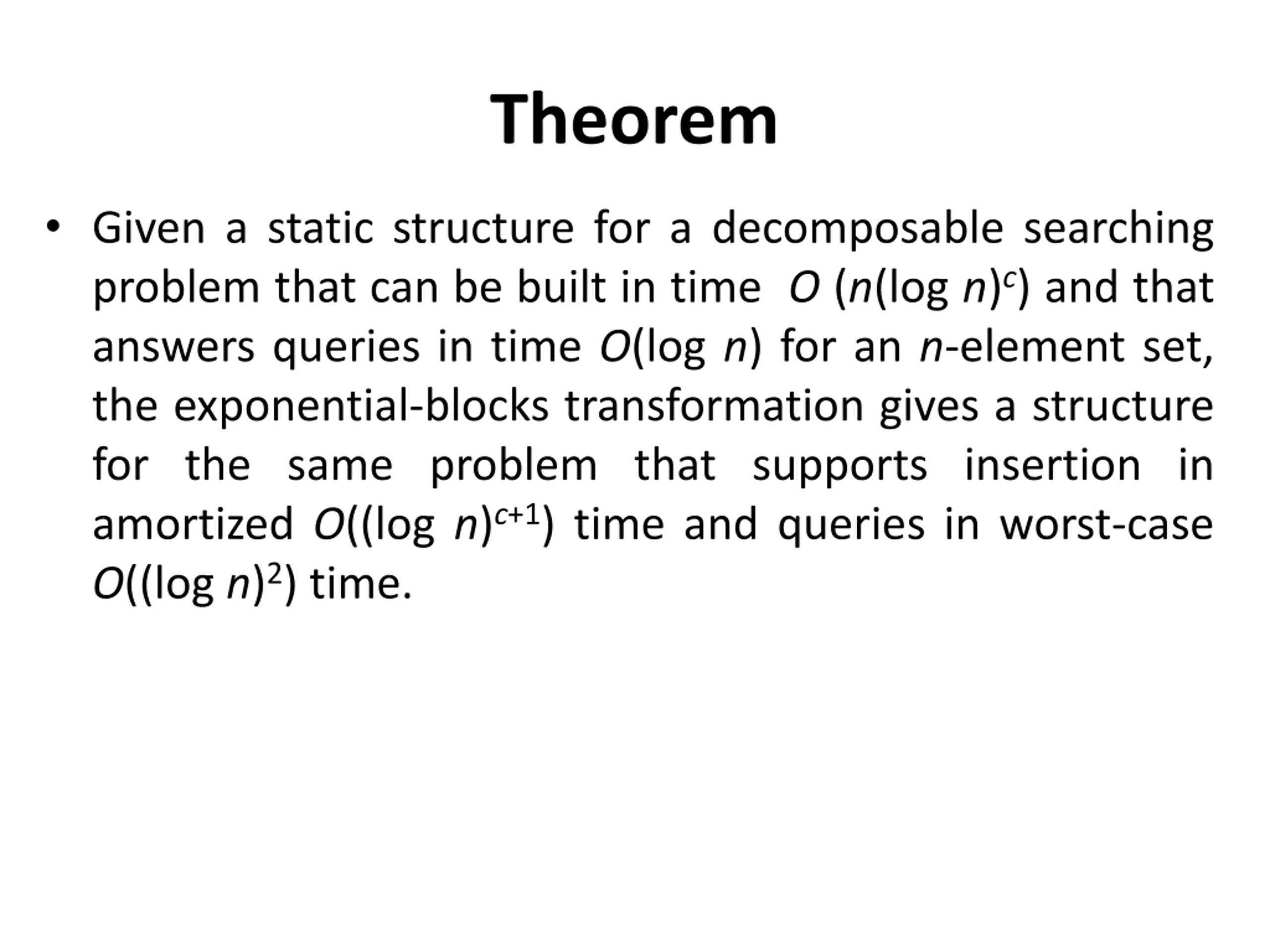 Theorem

• Given a static structure for a decomposable searching problem that can be built in time $O(n(\log n)^c)$ and that answers queries in time $O(\log n)$ for an $n$-element set, the exponential-blocks transformation gives a structure for the same problem that supports insertion in amortized $O((\log n)^{c+1})$ time and queries in worst-case $O((\log n)^2)$ time.